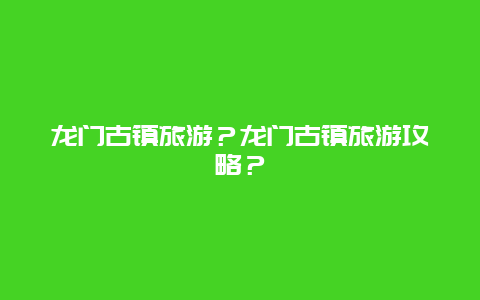 龙门古镇旅游？龙门古镇旅游攻略？